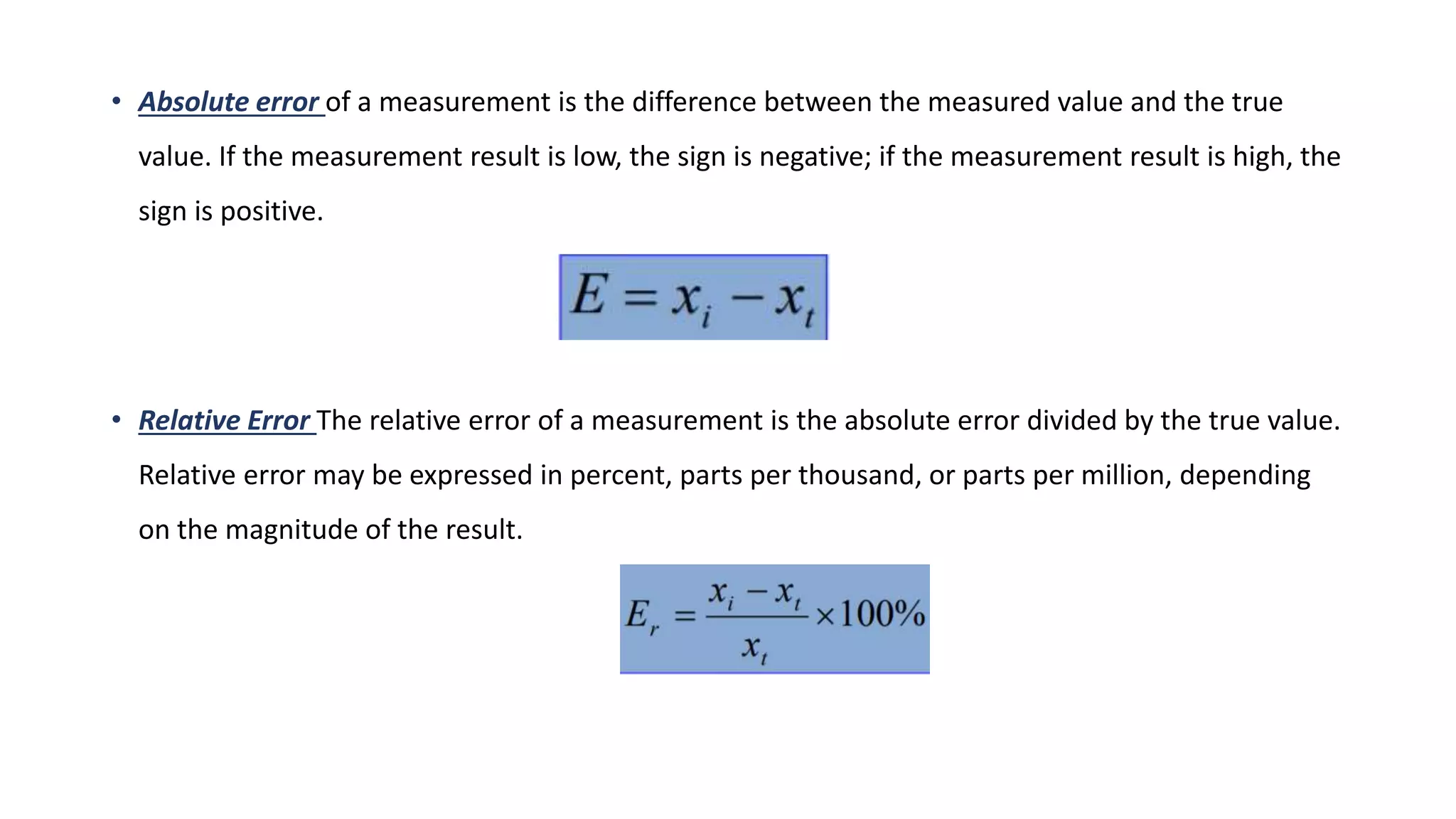 • Absolute error of a measurement is the difference between the measured value and the true value. If the measurement result is low, the sign is negative; if the measurement result is high, the sign is positive.

$E = x_i - x_t$

• Relative Error The relative error of a measurement is the absolute error divided by the true value. Relative error may be expressed in percent, parts per thousand, or parts per million, depending on the magnitude of the result.

$E_r = \frac{x_i - x_t}{x_t} \times 100\%$